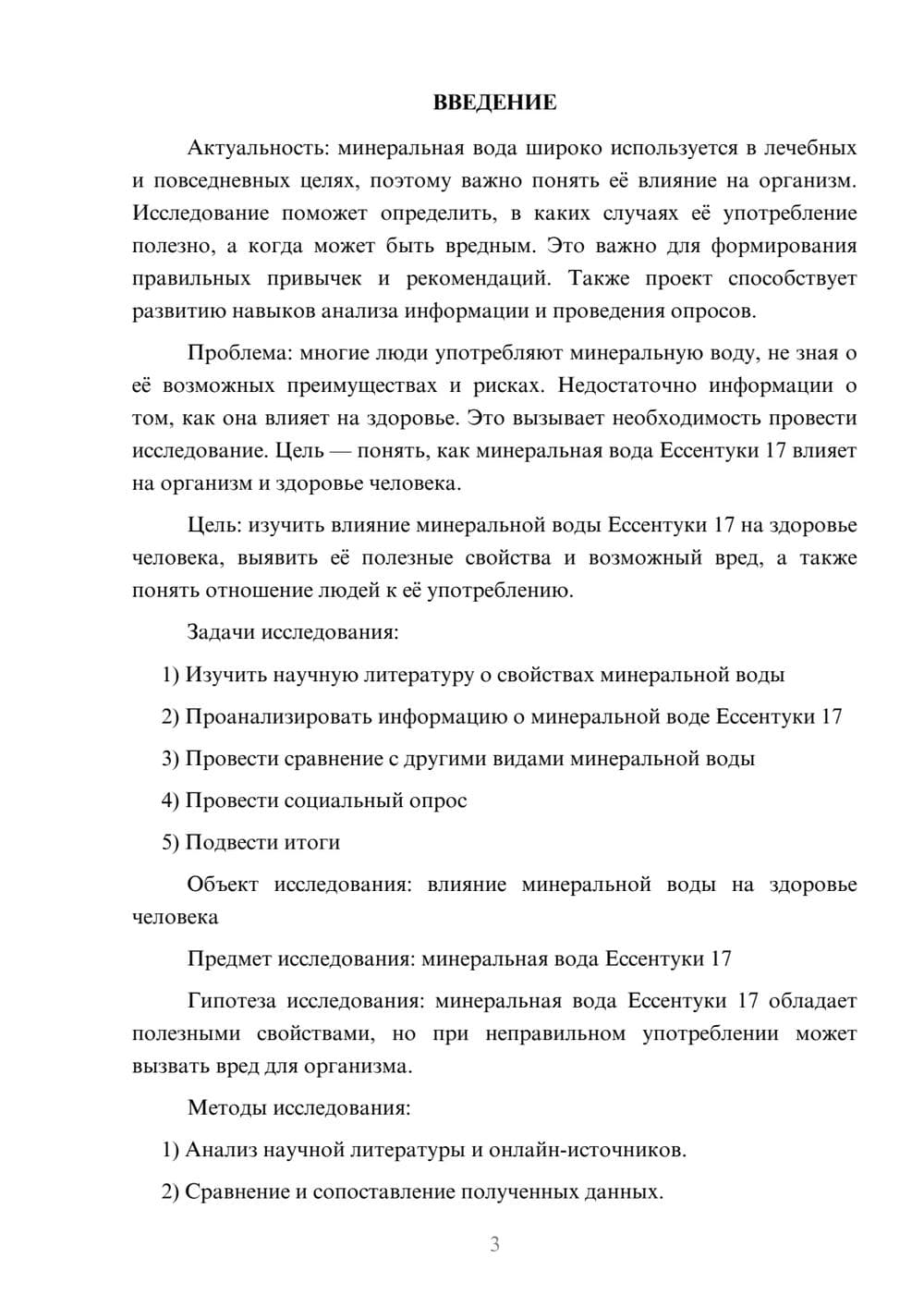 ВВЕДЕНИЕ

Актуальность: минеральная вода широко используется в лечебных и повседневных целях, поэтому важно понять её влияние на организм. Исследование поможет определить, в каких случаях её употребление полезно, а когда может быть вредным. Это важно для формирования правильных привычек и рекомендаций. Также проект способствует развитию навыков анализа информации и проведения опросов.

Проблема: многие люди употребляют минеральную воду, не зная о её возможных преимуществах и рисках. Недостаточно информации о том, как она влияет на здоровье. Это вызывает необходимость провести исследование. Цель — понять, как минеральная вода Ессентуки 17 влияет на организм и здоровье человека.

Цель: изучить влияние минеральной воды Ессентуки 17 на здоровье человека, выявить её полезные свойства и возможный вред, а также понять отношение людей к её употреблению.

Задачи исследования:

1) Изучить научную литературу о свойствах минеральной воды

2) Проанализировать информацию о минеральной воде Ессентуки 17

3) Провести сравнение с другими видами минеральной воды

4) Провести социальный опрос

5) Подвести итоги

Объект исследования: влияние минеральной воды на здоровье человека

Предмет исследования: минеральная вода Ессентуки 17

Гипотеза исследования: минеральная вода Ессентуки 17 обладает полезными свойствами, но при неправильном употреблении может вызвать вред для организма.

Методы исследования:

1) Анализ научной литературы и онлайн-источников.

2) Сравнение и сопоставление полученных данных.

3